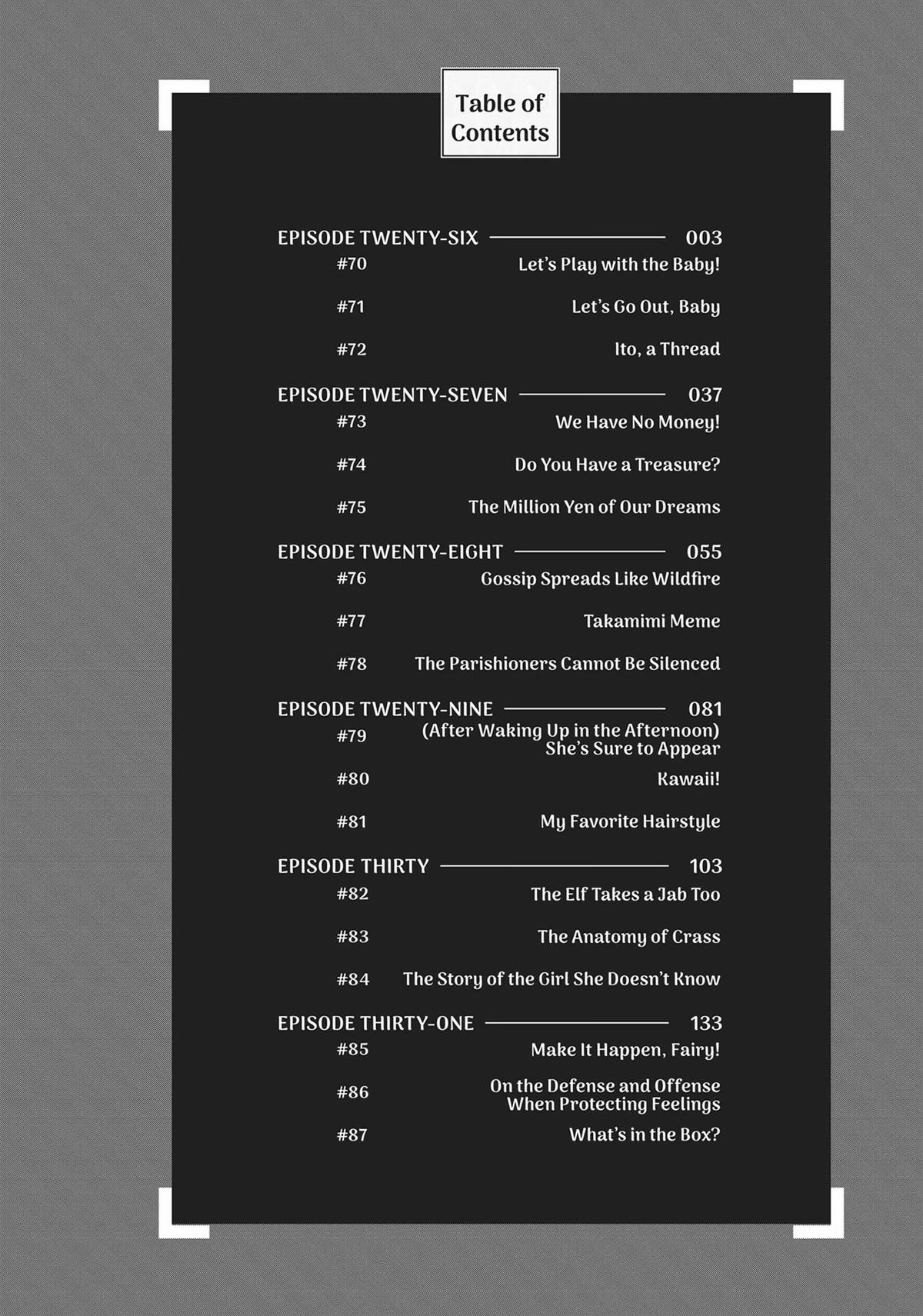 Table of Contents

EPISODE TWENTY-SIX 003
#70 Let's Play with the Baby!
#71 Let's Go Out, Baby
#72 Ito, a Thread

EPISODE TWENTY-SEVEN 037
#73 We Have No Money!
#74 Do You Have a Treasure?
#75 The Million Yen of Our Dreams

EPISODE TWENTY-EIGHT 055
#76 Gossip Spreads Like Wildfire
#77 Takamimi Meme
#78 The Parishioners Cannot Be Silenced

EPISODE TWENTY-NINE 081
#79 (After Waking Up in the Afternoon) She's Sure to Appear
#80 Kawaii!
#81 My Favorite Hairstyle

EPISODE THIRTY 103
#82 The Elf Takes a Jab Too
#83 The Anatomy of Crass
#84 The Story of the Girl She Doesn't Know

EPISODE THIRTY-ONE 133
#85 Make It Happen, Fairy!
#86 On the Defense and Offense When Protecting Feelings
#87 What's in the Box?